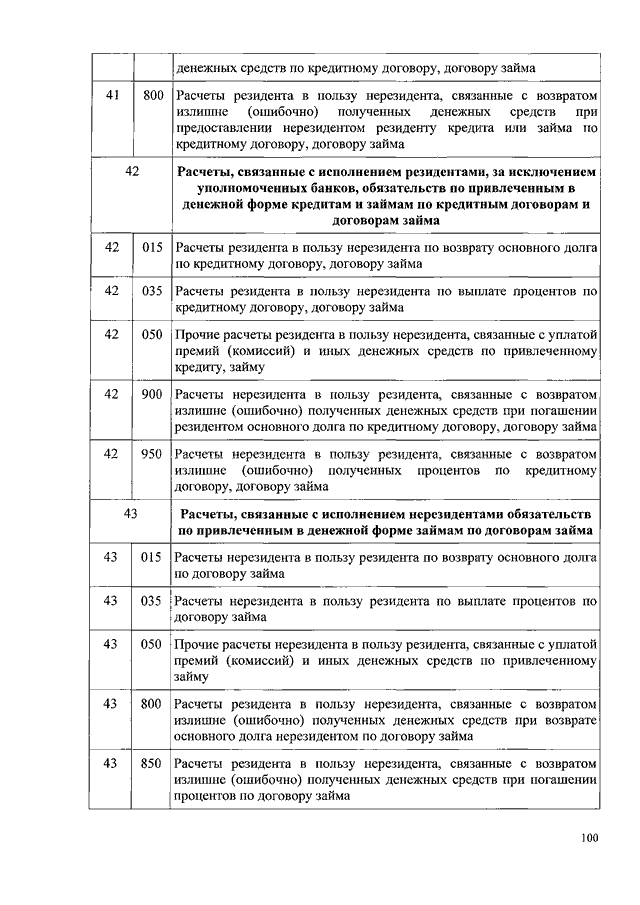 | | | |
|---|---|---|
| | | денежных средств по кредитному договору, договору займа |
| 41 | 800 | Расчеты резидента в пользу нерезидента, связанные с возвратом излишне (ошибочно) полученных денежных средств при предоставлении нерезидентом резиденту кредита или займа по кредитному договору, договору займа |
| 42 | | **Расчеты, связанные с исполнением резидентами, за исключением уполномоченных банков, обязательств по привлеченным в денежной форме кредитам и займам по кредитным договорам и договорам займа** |
| 42 | 015 | Расчеты резидента в пользу нерезидента по возврату основного долга по кредитному договору, договору займа |
| 42 | 035 | Расчеты резидента в пользу нерезидента по выплате процентов по кредитному договору, договору займа |
| 42 | 050 | Прочие расчеты резидента в пользу нерезидента, связанные с уплатой премий (комиссий) и иных денежных средств по привлеченному кредиту, займу |
| 42 | 900 | Расчеты нерезидента в пользу резидента, связанные с возвратом излишне (ошибочно) полученных денежных средств при погашении резидентом основного долга по кредитному договору, договору займа |
| 42 | 950 | Расчеты нерезидента в пользу резидента, связанные с возвратом излишне (ошибочно) полученных процентов по кредитному договору, договору займа |
| 43 | | **Расчеты, связанные с исполнением нерезидентами обязательств по привлеченным в денежной форме займам по договорам займа** |
| 43 | 015 | Расчеты нерезидента в пользу резидента по возврату основного долга по договору займа |
| 43 | 035 | Расчеты нерезидента в пользу резидента по выплате процентов по договору займа |
| 43 | 050 | Прочие расчеты нерезидента в пользу резидента, связанные с уплатой премий (комиссий) и иных денежных средств по привлеченному займу |
| 43 | 800 | Расчеты резидента в пользу нерезидента, связанные с возвратом излишне (ошибочно) полученных денежных средств при возврате основного долга нерезидентом по договору займа |
| 43 | 850 | Расчеты резидента в пользу нерезидента, связанные с возвратом излишне (ошибочно) полученных денежных средств при погашении процентов по договору займа |

100